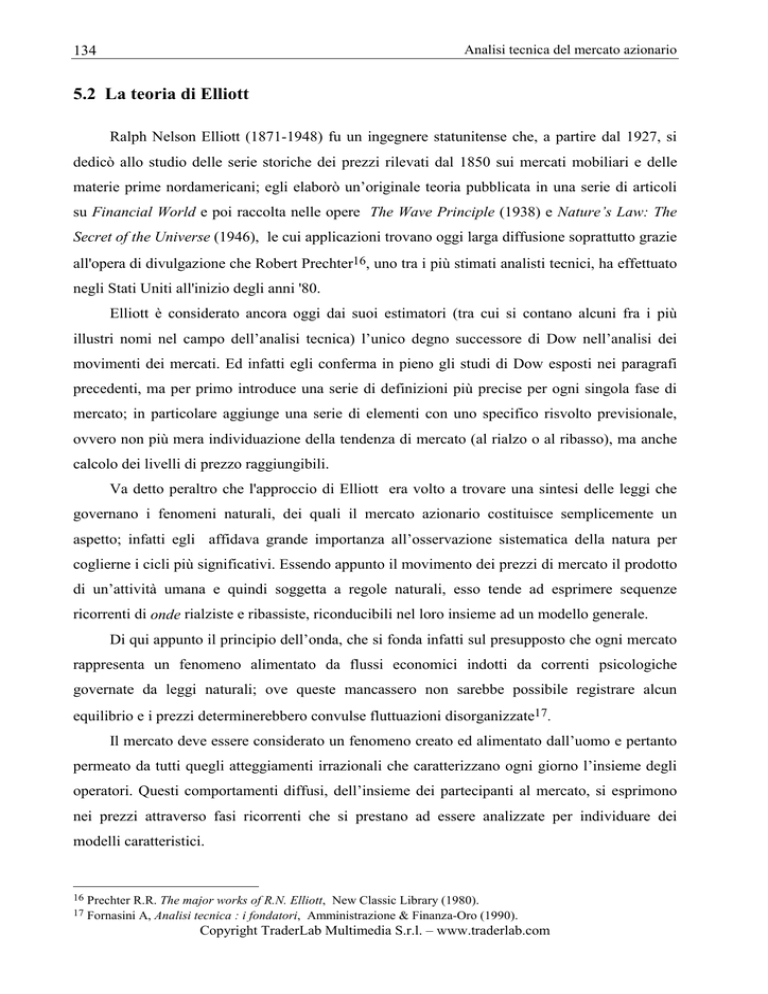 134 Analisi tecnica del mercato azionario

5.2 La teoria di Elliott

Ralph Nelson Elliott (1871-1948) fu un ingegnere statunitense che, a partire dal 1927, si dedicò allo studio delle serie storiche dei prezzi rilevati dal 1850 sui mercati mobiliari e delle materie prime nordamericani; egli elaborò un'originale teoria pubblicata in una serie di articoli su Financial World e poi raccolta nelle opere The Wave Principle (1938) e Nature's Law: The Secret of the Universe (1946), le cui applicazioni trovano oggi larga diffusione soprattutto grazie all'opera di divulgazione che Robert Prechter$^{16}$, uno tra i più stimati analisti tecnici, ha effettuato negli Stati Uniti all'inizio degli anni '80.

Elliott è considerato ancora oggi dai suoi estimatori (tra cui si contano alcuni fra i più illustri nomi nel campo dell'analisi tecnica) l'unico degno successore di Dow nell'analisi dei movimenti dei mercati. Ed infatti egli conferma in pieno gli studi di Dow esposti nei paragrafi precedenti, ma per primo introduce una serie di definizioni più precise per ogni singola fase di mercato; in particolare aggiunge una serie di elementi con uno specifico risvolto previsionale, ovvero non più mera individuazione della tendenza di mercato (al rialzo o al ribasso), ma anche calcolo dei livelli di prezzo raggiungibili.

Va detto peraltro che l'approccio di Elliott era volto a trovare una sintesi delle leggi che governano i fenomeni naturali, dei quali il mercato azionario costituisce semplicemente un aspetto; infatti egli affidava grande importanza all'osservazione sistematica della natura per coglierne i cicli più significativi. Essendo appunto il movimento dei prezzi di mercato il prodotto di un'attività umana e quindi soggetta a regole naturali, esso tende ad esprimere sequenze ricorrenti di onde rialziste e ribassiste, riconducibili nel loro insieme ad un modello generale.

Di qui appunto il principio dell'onda, che si fonda infatti sul presupposto che ogni mercato rappresenta un fenomeno alimentato da flussi economici indotti da correnti psicologiche governate da leggi naturali; ove queste mancassero non sarebbe possibile registrare alcun equilibrio e i prezzi determinerebbero convulse fluttuazioni disorganizzate$^{17}$.

Il mercato deve essere considerato un fenomeno creato ed alimentato dall'uomo e pertanto permeato da tutti quegli atteggiamenti irrazionali che caratterizzano ogni giorno l'insieme degli operatori. Questi comportamenti diffusi, dell'insieme dei partecipanti al mercato, si esprimono nei prezzi attraverso fasi ricorrenti che si prestano ad essere analizzate per individuare dei modelli caratteristici.

$^{16}$ Prechter R.R. The major works of R.N. Elliott, New Classic Library (1980).
$^{17}$ Fornasini A, Analisi tecnica : i fondatori, Amministrazione & Finanza-Oro (1990).
Copyright TraderLab Multimedia S.r.l. – www.traderlab.com